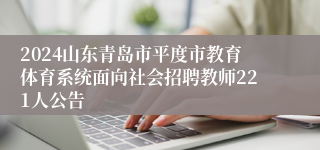 2024山东青岛市平度市教育体育系统面向社会招聘教师221人公告